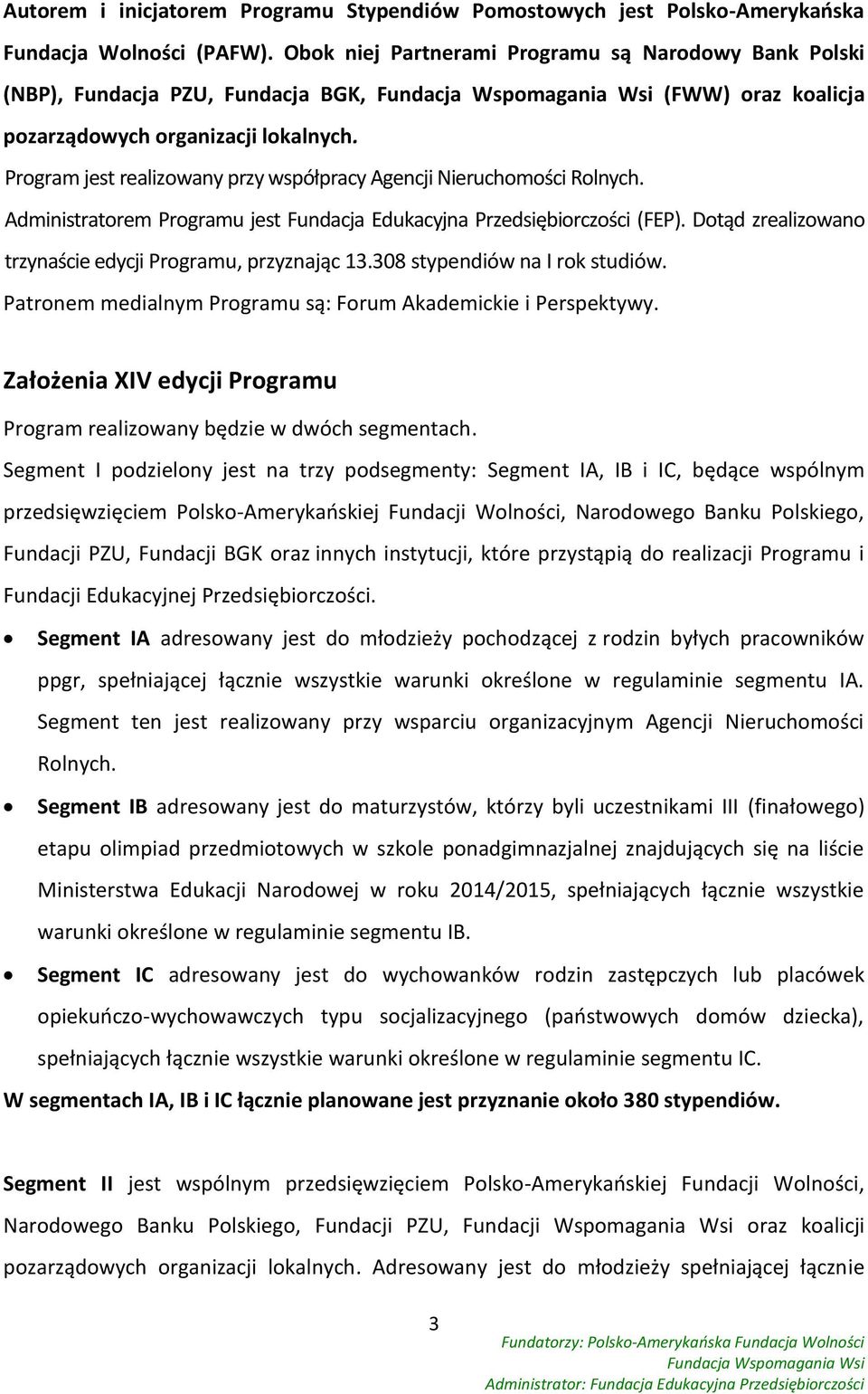 Autorem i inicjatorem Programu Stypendiów Pomostowych jest Polsko-Amerykańska Fundacja Wolności (PAFW). Obok niej Partnerami Programu są Narodowy Bank Polski (NBP), Fundacja PZU, Fundacja BGK, Fundacja Wspomagania Wsi (FWW) oraz koalicja pozarządowych organizacji lokalnych.

Program jest realizowany przy współpracy Agencji Nieruchomości Rolnych.

Administratorem Programu jest Fundacja Edukacyjna Przedsiębiorczości (FEP). Dotąd zrealizowano trzynaście edycji Programu, przyznając 13.308 stypendiów na I rok studiów.

Patronem medialnym Programu są: Forum Akademickie i Perspektywy.

Założenia XIV edycji Programu

Program realizowany będzie w dwóch segmentach.

Segment I podzielony jest na trzy podsegmenty: Segment IA, IB i IC, będące wspólnym przedsięwzięciem Polsko-Amerykańskiej Fundacji Wolności, Narodowego Banku Polskiego, Fundacji PZU, Fundacji BGK oraz innych instytucji, które przystąpią do realizacji Programu i Fundacji Edukacyjnej Przedsiębiorczości.

• Segment IA adresowany jest do młodzieży pochodzącej z rodzin byłych pracowników ppgr, spełniającej łącznie wszystkie warunki określone w regulaminie segmentu IA. Segment ten jest realizowany przy wsparciu organizacyjnym Agencji Nieruchomości Rolnych.

• Segment IB adresowany jest do maturzystów, którzy byli uczestnikami III (finałowego) etapu olimpiad przedmiotowych w szkole ponadgimnazjalnej znajdujących się na liście Ministerstwa Edukacji Narodowej w roku 2014/2015, spełniających łącznie wszystkie warunki określone w regulaminie segmentu IB.

• Segment IC adresowany jest do wychowanków rodzin zastępczych lub placówek opiekuńczo-wychowawczych typu socjalizacyjnego (państwowych domów dziecka), spełniających łącznie wszystkie warunki określone w regulaminie segmentu IC.

W segmentach IA, IB i IC łącznie planowane jest przyznanie około 380 stypendiów.

Segment II jest wspólnym przedsięwzięciem Polsko-Amerykańskiej Fundacji Wolności, Narodowego Banku Polskiego, Fundacji PZU, Fundacji Wspomagania Wsi oraz koalicji pozarządowych organizacji lokalnych. Adresowany jest do młodzieży spełniającej łącznie

3

Fundatorzy: Polsko-Amerykańska Fundacja Wolności
Fundacja Wspomagania Wsi
Administrator: Fundacja Edukacyjna Przedsiębiorczości